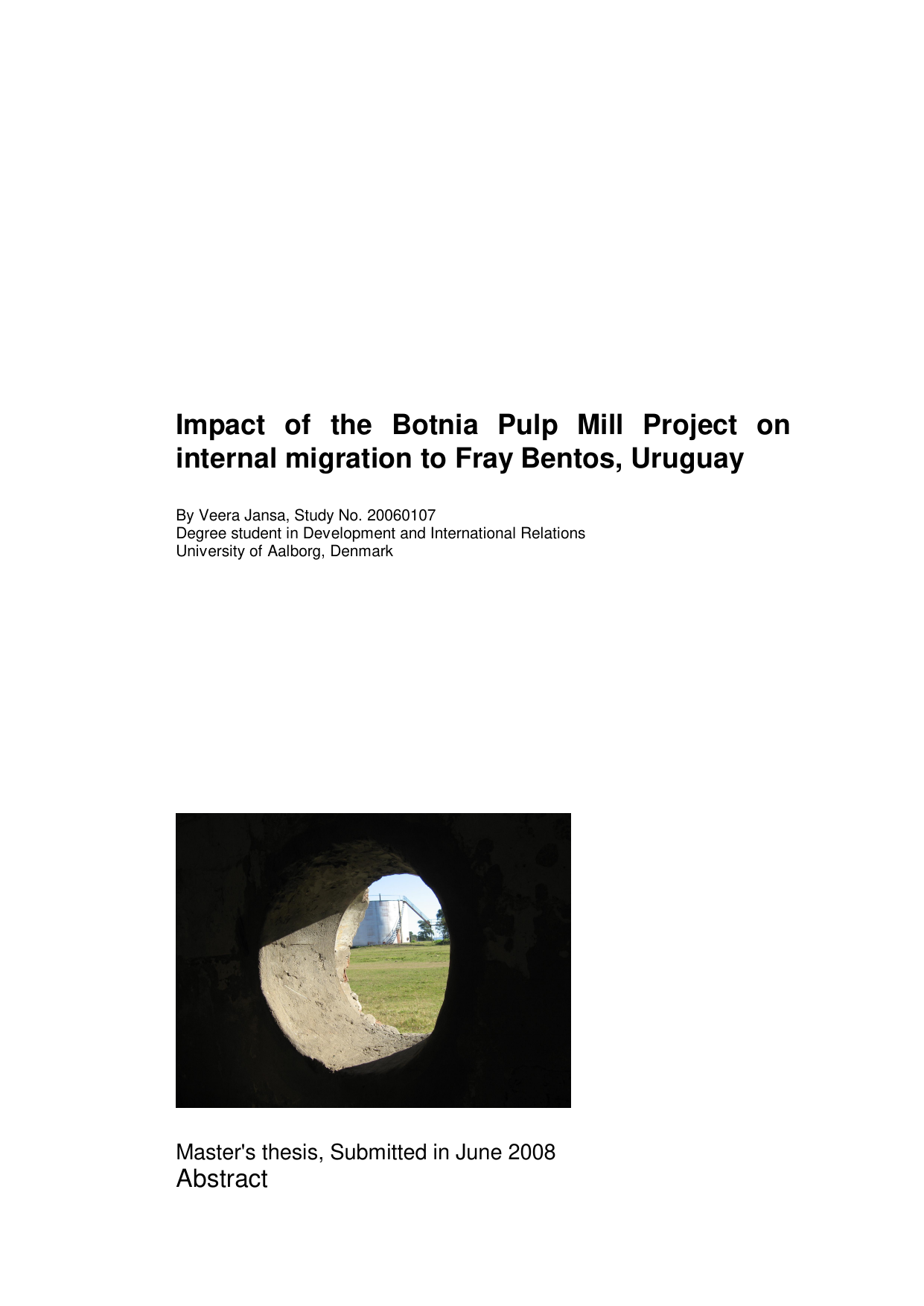 Impact of the Botnia Pulp Mill Project on internal migration to Fray Bentos, Uruguay

By Veera Jansa, Study No. 20060107
Degree student in Development and International Relations
University of Aalborg, Denmark

Master's thesis, Submitted in June 2008
Abstract